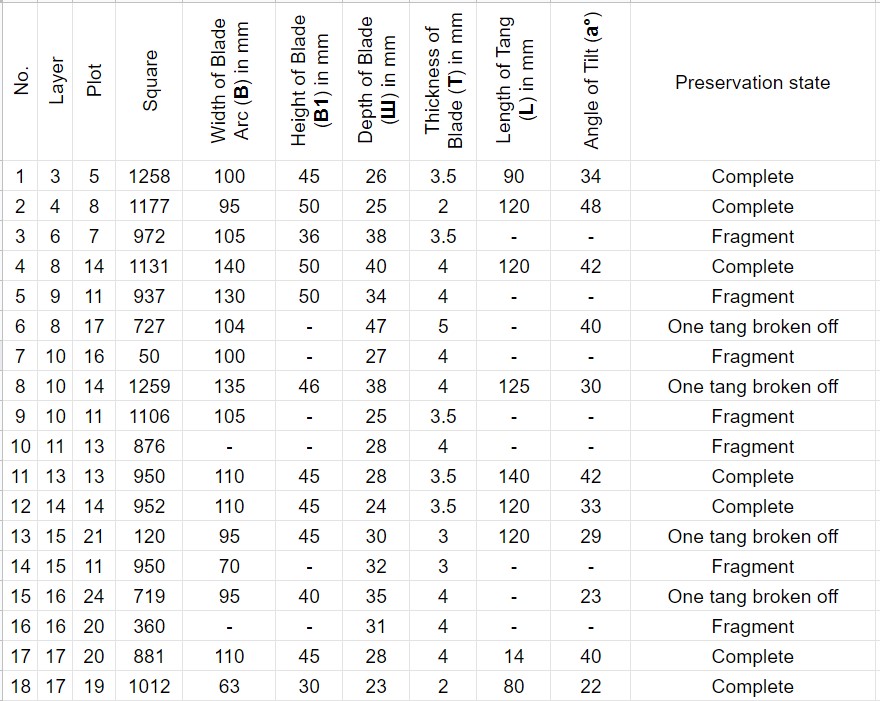 | No. | Layer | Plot | Square | Width of Blade Arc (**B**) in mm | Height of Blade (**B1**) in mm | Depth of Blade (**Ш**) in mm | Thickness of Blade (**T**) in mm | Length of Tang (**L**) in mm | Angle of Tilt (**a°**) | Preservation state |
|---|---|---|---|---|---|---|---|---|---|---|
| 1 | 3 | 5 | 1258 | 100 | 45 | 26 | 3.5 | 90 | 34 | Complete |
| 2 | 4 | 8 | 1177 | 95 | 50 | 25 | 2 | 120 | 48 | Complete |
| 3 | 6 | 7 | 972 | 105 | 36 | 38 | 3.5 | - | - | Fragment |
| 4 | 8 | 14 | 1131 | 140 | 50 | 40 | 4 | 120 | 42 | Complete |
| 5 | 9 | 11 | 937 | 130 | 50 | 34 | 4 | - | - | Fragment |
| 6 | 8 | 17 | 727 | 104 | - | 47 | 5 | - | 40 | One tang broken off |
| 7 | 10 | 16 | 50 | 100 | - | 27 | 4 | - | - | Fragment |
| 8 | 10 | 14 | 1259 | 135 | 46 | 38 | 4 | 125 | 30 | One tang broken off |
| 9 | 10 | 11 | 1106 | 105 | - | 25 | 3.5 | - | - | Fragment |
| 10 | 11 | 13 | 876 | - | - | 28 | 4 | - | - | Fragment |
| 11 | 13 | 13 | 950 | 110 | 45 | 28 | 3.5 | 140 | 42 | Complete |
| 12 | 14 | 14 | 952 | 110 | 45 | 24 | 3.5 | 120 | 33 | Complete |
| 13 | 15 | 21 | 120 | 95 | 45 | 30 | 3 | 120 | 29 | One tang broken off |
| 14 | 15 | 11 | 950 | 70 | - | 32 | 3 | - | - | Fragment |
| 15 | 16 | 24 | 719 | 95 | 40 | 35 | 4 | - | 23 | One tang broken off |
| 16 | 16 | 20 | 360 | - | - | 31 | 4 | - | - | Fragment |
| 17 | 17 | 20 | 881 | 110 | 45 | 28 | 4 | 14 | 40 | Complete |
| 18 | 17 | 19 | 1012 | 63 | 30 | 23 | 2 | 80 | 22 | Complete |